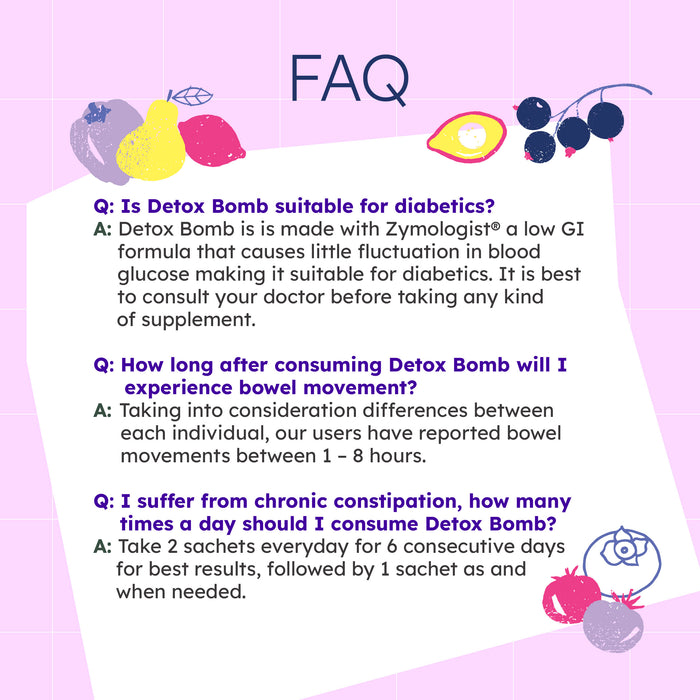 FAQ

Q: Is Detox Bomb suitable for diabetics?
A: Detox Bomb is is made with Zymologist® a low GI formula that causes little fluctuation in blood glucose making it suitable for diabetics. It is best to consult your doctor before taking any kind of supplement.

Q: How long after consuming Detox Bomb will I experience bowel movement?
A: Taking into consideration differences between each individual, our users have reported bowel movements between 1 – 8 hours.

Q: I suffer from chronic constipation, how many times a day should I consume Detox Bomb?
A: Take 2 sachets everyday for 6 consecutive days for best results, followed by 1 sachet as and when needed.